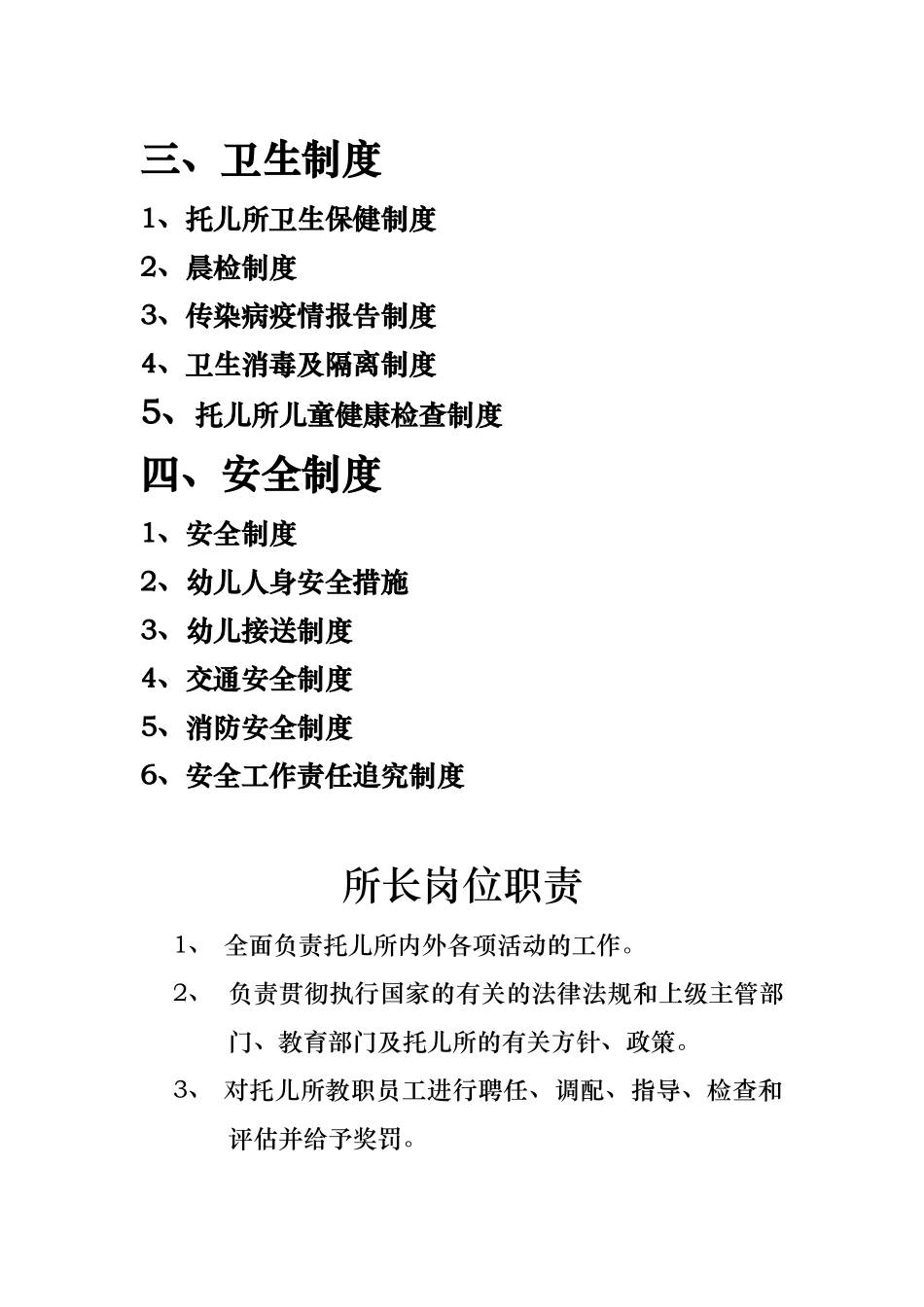 三、卫生制度

1、托儿所卫生保健制度

2、晨检制度

3、传染病疫情报告制度

4、卫生消毒及隔离制度

5、托儿所儿童健康检查制度

四、安全制度

1、安全制度

2、幼儿人身安全措施

3、幼儿接送制度

4、交通安全制度

5、消防安全制度

6、安全工作责任追究制度

所长岗位职责

1、 全面负责托儿所内外各项活动的工作。

2、 负责贯彻执行国家的有关的法律法规和上级主管部门、教育部门及托儿所的有关方针、政策。

3、 对托儿所教职员工进行聘任、调配、指导、检查和评估并给予奖罚。